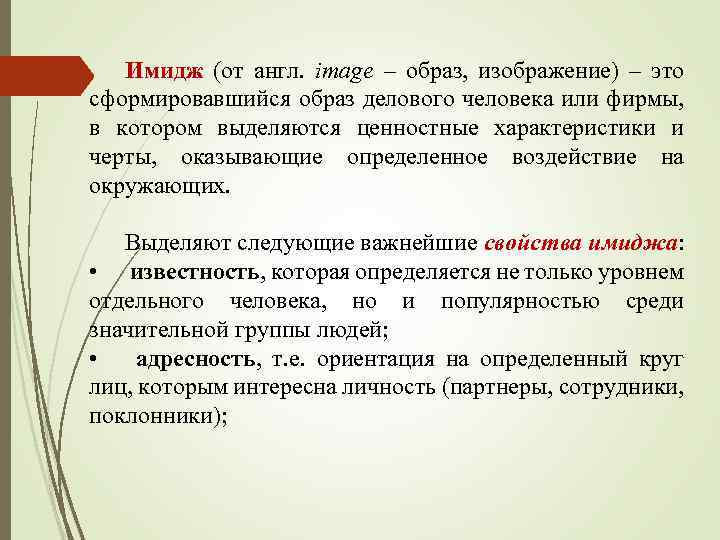 Имидж (от англ. image – образ, изображение) – это сформировавшийся образ делового человека или фирмы, в котором выделяются ценностные характеристики и черты, оказывающие определенное воздействие на окружающих.

Выделяют следующие важнейшие свойства имиджа:
• известность, которая определяется не только уровнем отдельного человека, но и популярностью среди значительной группы людей;
• адресность, т.е. ориентация на определенный круг лиц, которым интересна личность (партнеры, сотрудники, поклонники);